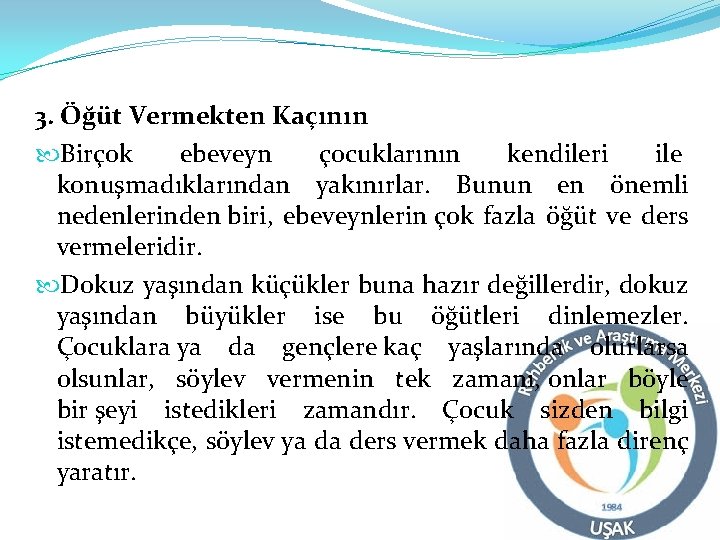 3. Öğüt Vermekten Kaçının

Birçok ebeveyn çocuklarının kendileri ile konuşmadıklarından yakınırlar. Bunun en önemli nedenlerinden biri, ebeveynlerin çok fazla öğüt ve ders vermeleridir.

Dokuz yaşından küçükler buna hazır değillerdir, dokuz yaşından büyükler ise bu öğütleri dinlemezler. Çocuklara ya da gençlere kaç yaşlarında olurlarsa olsunlar, söylev vermenin tek zamanı, onlar böyle bir şeyi istedikleri zamandır. Çocuk sizden bilgi istemedikçe, söylev ya da ders vermek daha fazla direnç yaratır.

Rehberlik ve Araştırma Merkezi
1984
UŞAK